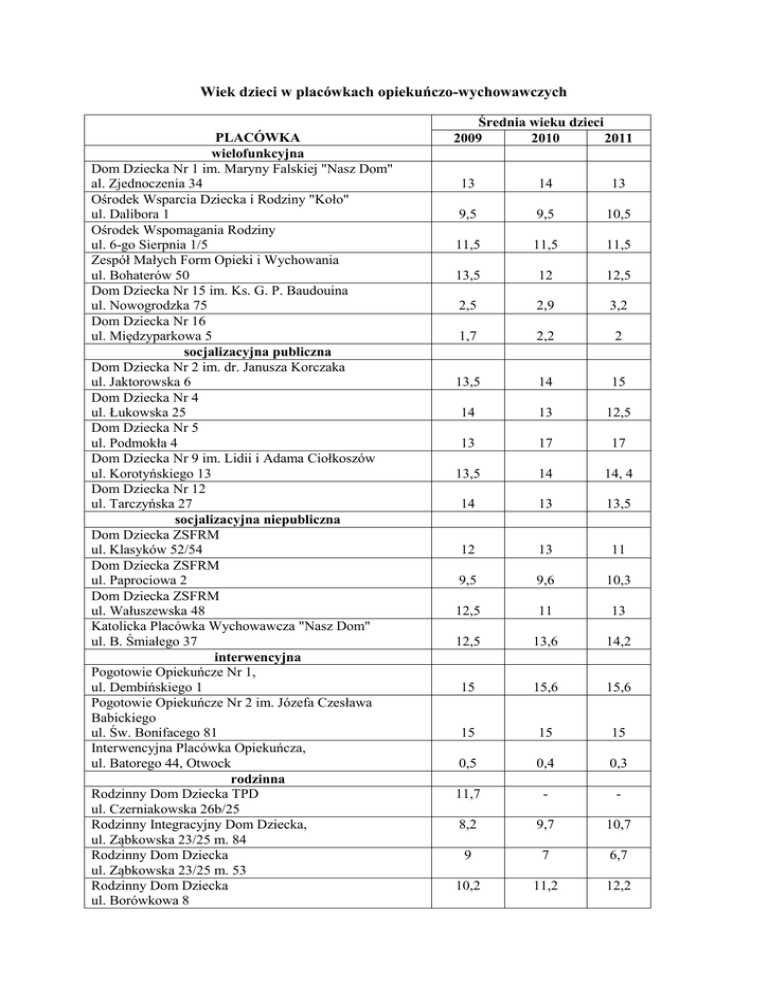 Wiek dzieci w placówkach opiekuńczo-wychowawczych

| PLACÓWKA | Średnia wieku dzieci 2009 | 2010 | 2011 |
|---|---|---|---|
| wielofunkcyjna | | | |
| Dom Dziecka Nr 1 im. Maryny Falskiej "Nasz Dom" al. Zjednoczenia 34 | 13 | 14 | 13 |
| Ośrodek Wsparcia Dziecka i Rodziny "Koło" ul. Dalibora 1 | 9,5 | 9,5 | 10,5 |
| Ośrodek Wspomagania Rodziny ul. 6-go Sierpnia 1/5 | 11,5 | 11,5 | 11,5 |
| Zespół Małych Form Opieki i Wychowania ul. Bohaterów 50 | 13,5 | 12 | 12,5 |
| Dom Dziecka Nr 15 im. Ks. G. P. Baudouina ul. Nowogrodzka 75 | 2,5 | 2,9 | 3,2 |
| Dom Dziecka Nr 16 ul. Międzyparkowa 5 | 1,7 | 2,2 | 2 |
| socjalizacyjna publiczna | | | |
| Dom Dziecka Nr 2 im. dr. Janusza Korczaka ul. Jaktorowska 6 | 13,5 | 14 | 15 |
| Dom Dziecka Nr 4 ul. Łukowska 25 | 14 | 13 | 12,5 |
| Dom Dziecka Nr 5 ul. Podmokła 4 | 13 | 17 | 17 |
| Dom Dziecka Nr 9 im. Lidii i Adama Ciołkoszów ul. Korotyńskiego 13 | 13,5 | 14 | 14, 4 |
| Dom Dziecka Nr 12 ul. Tarczyńska 27 | 14 | 13 | 13,5 |
| socjalizacyjna niepubliczna | | | |
| Dom Dziecka ZSFRM ul. Klasyków 52/54 | 12 | 13 | 11 |
| Dom Dziecka ZSFRM ul. Paprociowa 2 | 9,5 | 9,6 | 10,3 |
| Dom Dziecka ZSFRM ul. Wałuszewska 48 | 12,5 | 11 | 13 |
| Katolicka Placówka Wychowawcza "Nasz Dom" ul. B. Śmiałego 37 | 12,5 | 13,6 | 14,2 |
| interwencyjna | | | |
| Pogotowie Opiekuńcze Nr 1, ul. Dembińskiego 1 | 15 | 15,6 | 15,6 |
| Pogotowie Opiekuńcze Nr 2 im. Józefa Czesława Babickiego ul. Św. Bonifacego 81 | 15 | 15 | 15 |
| Interwencyjna Placówka Opiekuńcza, ul. Batorego 44, Otwock | 0,5 | 0,4 | 0,3 |
| rodzinna | | | |
| Rodzinny Dom Dziecka TPD ul. Czerniakowska 26b/25 | 11,7 | - | - |
| Rodzinny Integracyjny Dom Dziecka, ul. Ząbkowska 23/25 m. 84 | 8,2 | 9,7 | 10,7 |
| Rodzinny Dom Dziecka ul. Ząbkowska 23/25 m. 53 | 9 | 7 | 6,7 |
| Rodzinny Dom Dziecka ul. Borówkowa 8 | 10,2 | 11,2 | 12,2 |